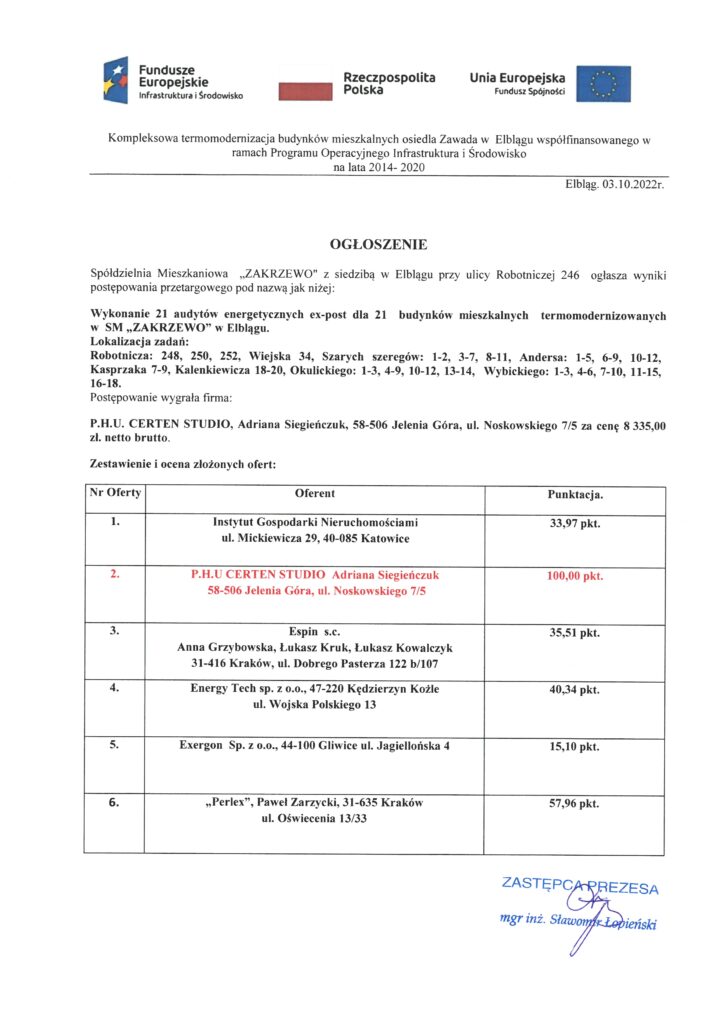 Fundusze Europejskie
Infrastruktura i Środowisko

Rzeczpospolita Polska

Unia Europejska
Fundusz Spójności

Kompleksowa termomodernizacja budynków mieszkalnych osiedla Zawada w Elblągu współfinansowanego w ramach Programu Operacyjnego Infrastruktura i Środowisko na lata 2014- 2020

Elbląg. 03.10.2022r.

OGŁOSZENIE

Spółdzielnia Mieszkaniowa „ZAKRZEWO" z siedzibą w Elblągu przy ulicy Robotniczej 246 ogłasza wyniki postępowania przetargowego pod nazwą jak niżej:

Wykonanie 21 audytów energetycznych ex-post dla 21 budynków mieszkalnych termomodernizowanych w SM „ZAKRZEWO" w Elblągu.
Lokalizacja zadań:
Robotnicza: 248, 250, 252, Wiejska 34, Szarych szeregów: 1-2, 3-7, 8-11, Andersa: 1-5, 6-9, 10-12, Kasprzaka 7-9, Kalenkiewicza 18-20, Okulickiego: 1-3, 4-9, 10-12, 13-14, Wybickiego: 1-3, 4-6, 7-10, 11-15, 16-18.
Postępowanie wygrała firma:

P.H.U. CERTEN STUDIO, Adriana Siegieńczuk, 58-506 Jelenia Góra, ul. Noskowskiego 7/5 za cenę 8 335,00 zł. netto brutto.

Zestawienie i ocena złożonych ofert:

| Nr Oferty | Oferent | Punktacja. |
|---|---|---|
| 1. | Instytut Gospodarki Nieruchomościami ul. Mickiewicza 29, 40-085 Katowice | 33,97 pkt. |
| 2. | P.H.U CERTEN STUDIO Adriana Siegieńczuk 58-506 Jelenia Góra, ul. Noskowskiego 7/5 | 100,00 pkt. |
| 3. | Espin s.c. Anna Grzybowska, Łukasz Kruk, Łukasz Kowalczyk 31-416 Kraków, ul. Dobrego Pasterza 122 b/107 | 35,51 pkt. |
| 4. | Energy Tech sp. z o.o., 47-220 Kędzierzyn Koźle ul. Wojska Polskiego 13 | 40,34 pkt. |
| 5. | Exergon Sp. z o.o., 44-100 Gliwice ul. Jagiellońska 4 | 15,10 pkt. |
| 6. | „Perlex", Paweł Zarzycki, 31-635 Kraków ul. Oświecenia 13/33 | 57,96 pkt. |

ZASTĘPCA PREZESA
mgr inż. Sławomir Łopieński